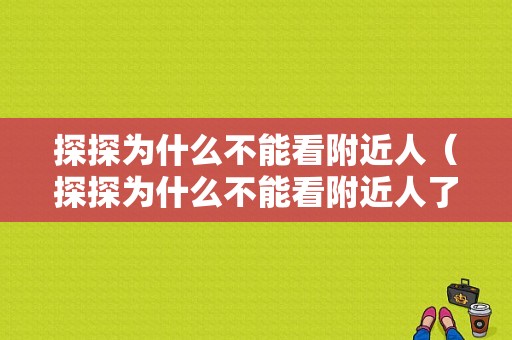 探探为什么不能看附近人（探探为什么不能看附近人了